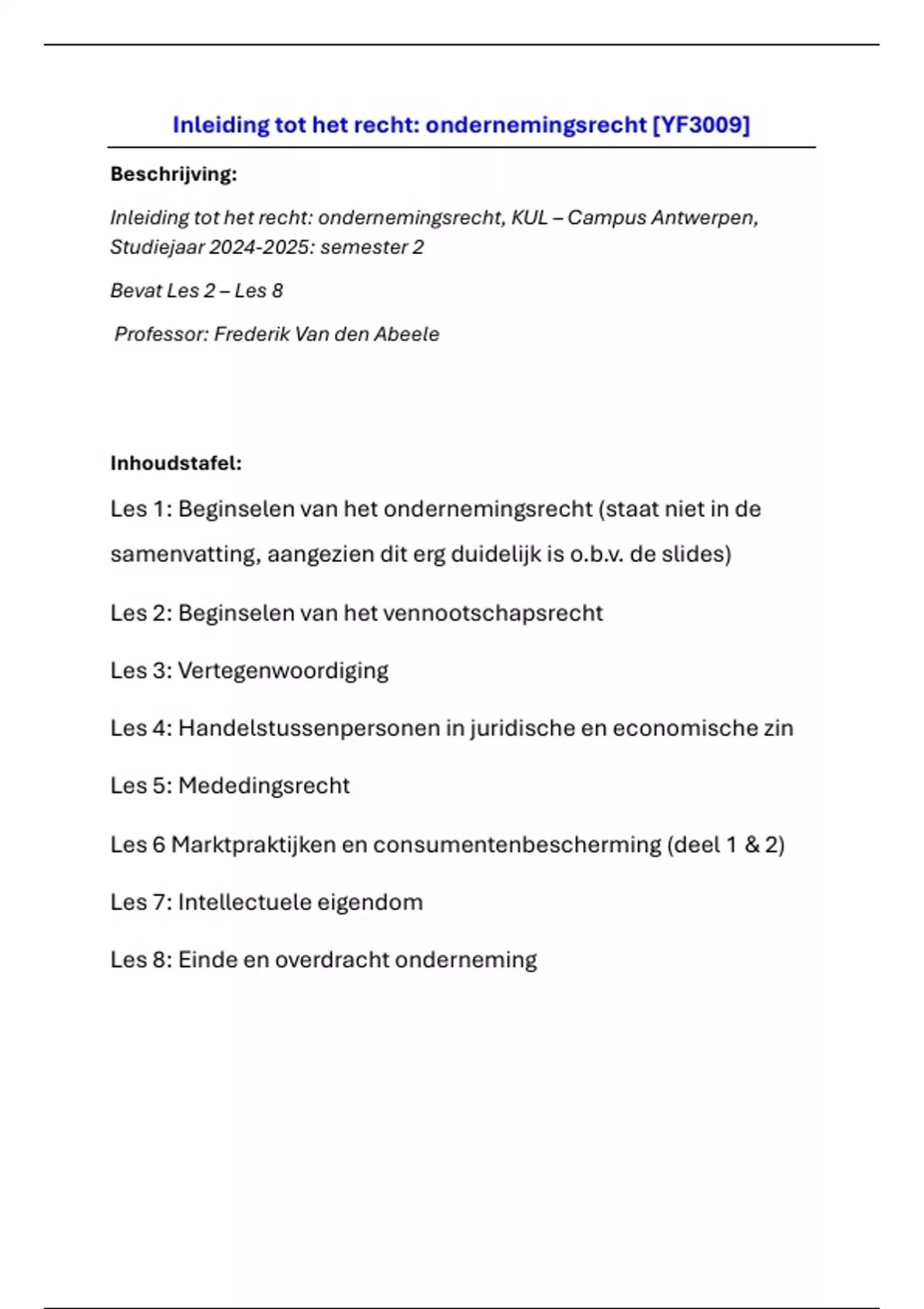 Inleiding tot het recht: ondernemingsrecht [YF3009]

Beschrijving:

Inleiding tot het recht: ondernemingsrecht, KUL – Campus Antwerpen, Studiejaar 2024-2025: semester 2

Bevat Les 2 – Les 8

Professor: Frederik Van den Abeele

Inhoudstafel:

Les 1: Beginselen van het ondernemingsrecht (staat niet in de samenvatting, aangezien dit erg duidelijk is o.b.v. de slides)

Les 2: Beginselen van het vennootschapsrecht

Les 3: Vertegenwoordiging

Les 4: Handelstussenpersonen in juridische en economische zin

Les 5: Mededingsrecht

Les 6 Marktpraktijken en consumentenbescherming (deel 1 & 2)

Les 7: Intellectuele eigendom

Les 8: Einde en overdracht onderneming